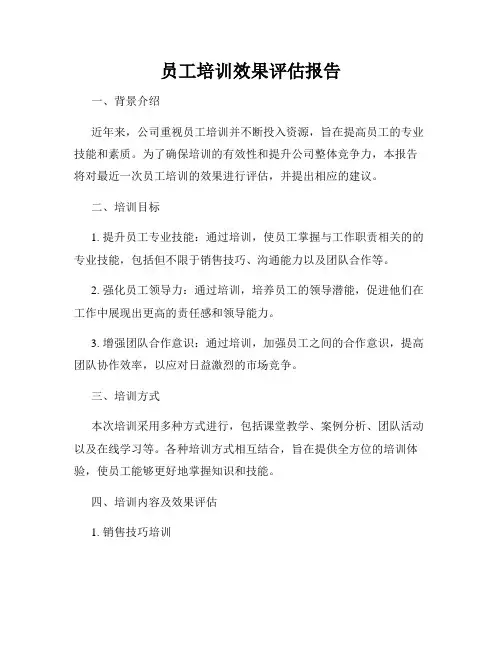 员工培训效果评估报告

一、背景介绍

近年来，公司重视员工培训并不断投入资源，旨在提高员工的专业技能和素质。为了确保培训的有效性和提升公司整体竞争力，本报告将对最近一次员工培训的效果进行评估，并提出相应的建议。

二、培训目标

1. 提升员工专业技能：通过培训，使员工掌握与工作职责相关的的专业技能，包括但不限于销售技巧、沟通能力以及团队合作等。

2. 强化员工领导力：通过培训，培养员工的领导潜能，促进他们在工作中展现出更高的责任感和领导能力。

3. 增强团队合作意识：通过培训，加强员工之间的合作意识，提高团队协作效率，以应对日益激烈的市场竞争。

三、培训方式

本次培训采用多种方式进行，包括课堂教学、案例分析、团队活动以及在线学习等。各种培训方式相互结合，旨在提供全方位的培训体验，使员工能够更好地掌握知识和技能。

四、培训内容及效果评估

1. 销售技巧培训